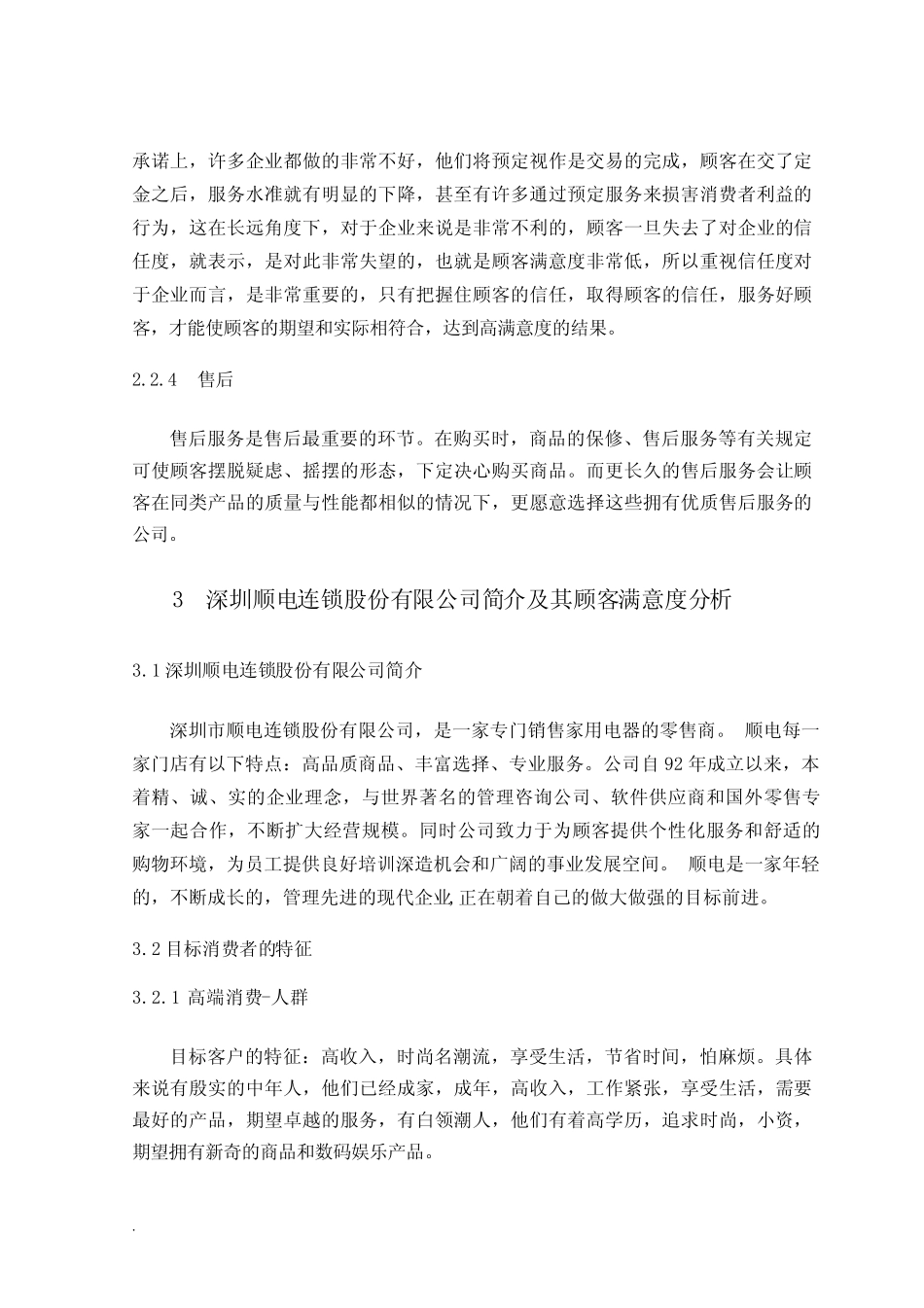 承诺上，许多企业都做的非常不好，他们将预定视作是交易的完成，顾客在交了定金之后，服务水准就有明显的下降，甚至有许多通过预定服务来损害消费者利益的行为，这在长远角度下，对于企业来说是非常不利的，顾客一旦失去了对企业的信任度，就表示，是对此非常失望的，也就是顾客满意度非常低，所以重视信任度对于企业而言，是非常重要的，只有把握住顾客的信任，取得顾客的信任，服务好顾客，才能使顾客的期望和实际相符合，达到高满意度的结果。

2.2.4　售后

售后服务是售后最重要的环节。在购买时，商品的保修、售后服务等有关规定可使顾客摆脱疑虑、摇摆的形态，下定决心购买商品。而更长久的售后服务会让顾客在同类产品的质量与性能都相似的情况下，更愿意选择这些拥有优质售后服务的公司。

3　深圳顺电连锁股份有限公司简介及其顾客满意度分析

3.1 深圳顺电连锁股份有限公司简介

深圳市顺电连锁股份有限公司，是一家专门销售家用电器的零售商。 顺电每一家门店有以下特点：高品质商品、丰富选择、专业服务。公司自 92 年成立以来，本着精、诚、实的企业理念，与世界著名的管理咨询公司、软件供应商和国外零售专家一起合作，不断扩大经营规模。同时公司致力于为顾客提供个性化服务和舒适的购物环境，为员工提供良好培训深造机会和广阔的事业发展空间。 顺电是一家年轻的，不断成长的，管理先进的现代企业,正在朝着自己的做大做强的目标前进。

3.2 目标消费者的特征

3.2.1 高端消费-人群

目标客户的特征：高收入，时尚名潮流，享受生活，节省时间，怕麻烦。具体来说有殷实的中年人，他们已经成家，成年，高收入，工作紧张，享受生活，需要最好的产品，期望卓越的服务，有白领潮人，他们有着高学历，追求时尚，小资，期望拥有新奇的商品和数码娱乐产品。

.